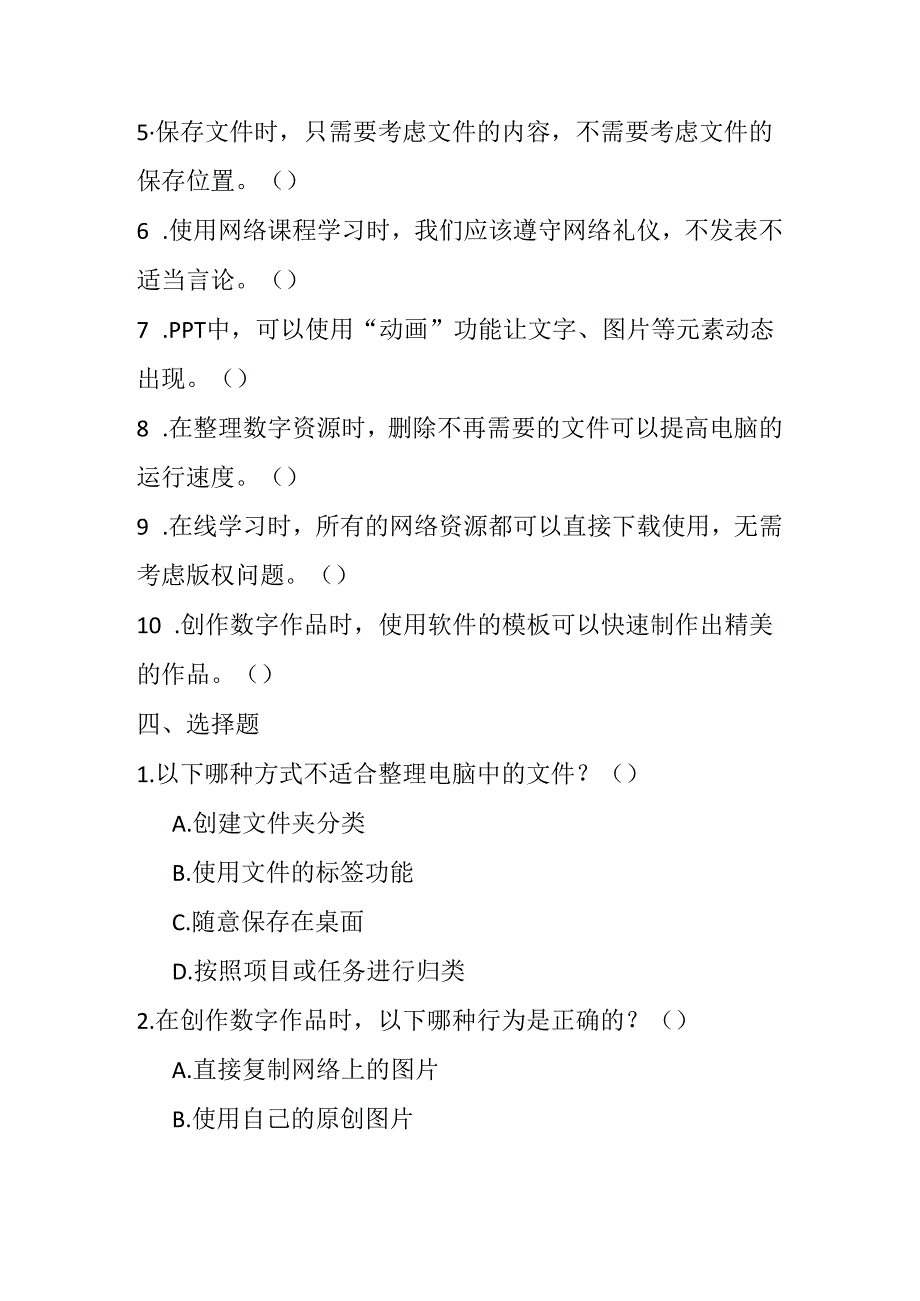 5·保存文件时，只需要考虑文件的内容，不需要考虑文件的保存位置。（）

6 .使用网络课程学习时，我们应该遵守网络礼仪，不发表不适当言论。（）

7 .PPT中，可以使用“动画”功能让文字、图片等元素动态出现。（）

8 .在整理数字资源时，删除不再需要的文件可以提高电脑的运行速度。（）

9 .在线学习时，所有的网络资源都可以直接下载使用，无需考虑版权问题。（）

10 .创作数字作品时，使用软件的模板可以快速制作出精美的作品。（）

四、选择题

1.以下哪种方式不适合整理电脑中的文件？（）

A.创建文件夹分类

B.使用文件的标签功能

C.随意保存在桌面

D.按照项目或任务进行归类

2.在创作数字作品时，以下哪种行为是正确的？（）

A.直接复制网络上的图片

B.使用自己的原创图片